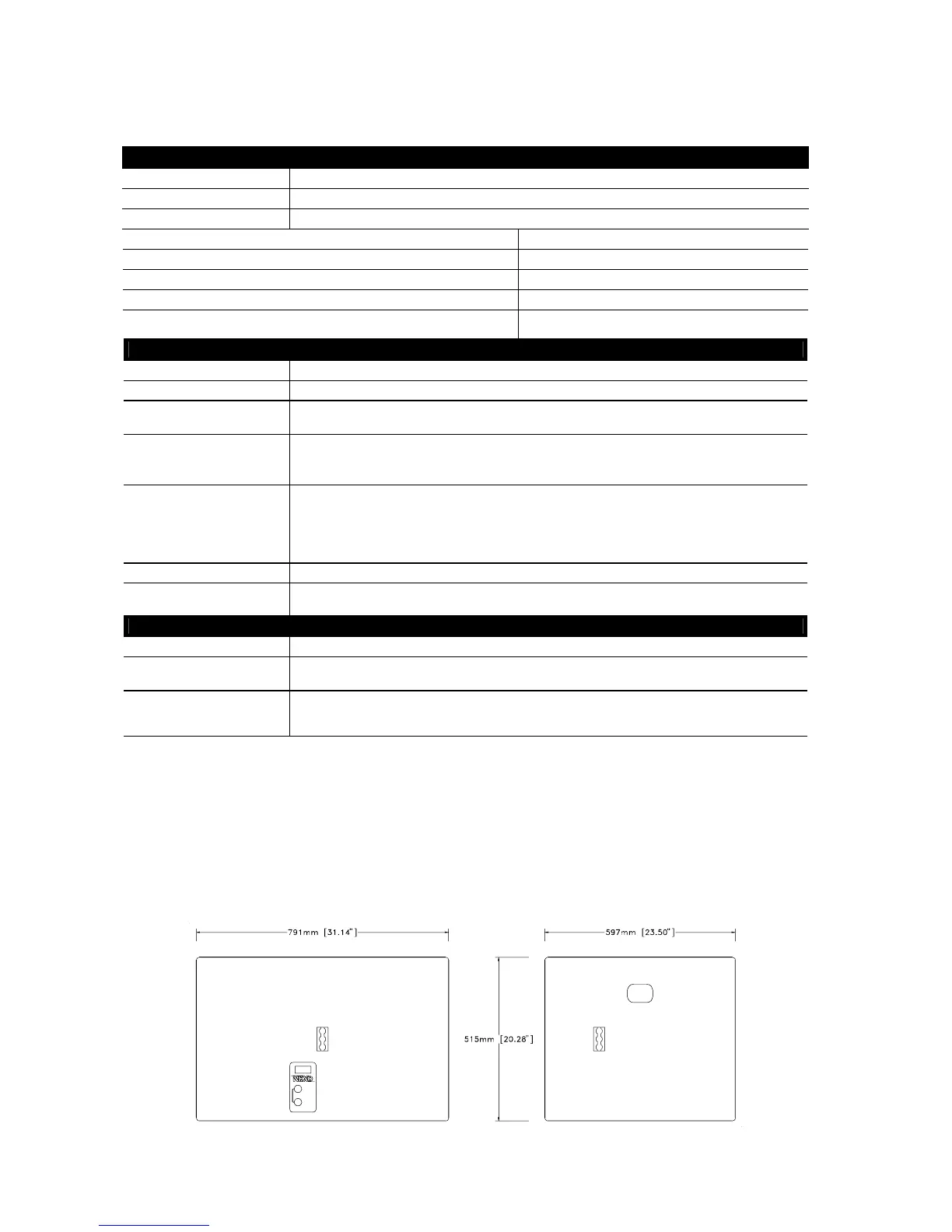 791mm [31.14"]

597mm [23.50"]

515mm [20.28"]

NEXO